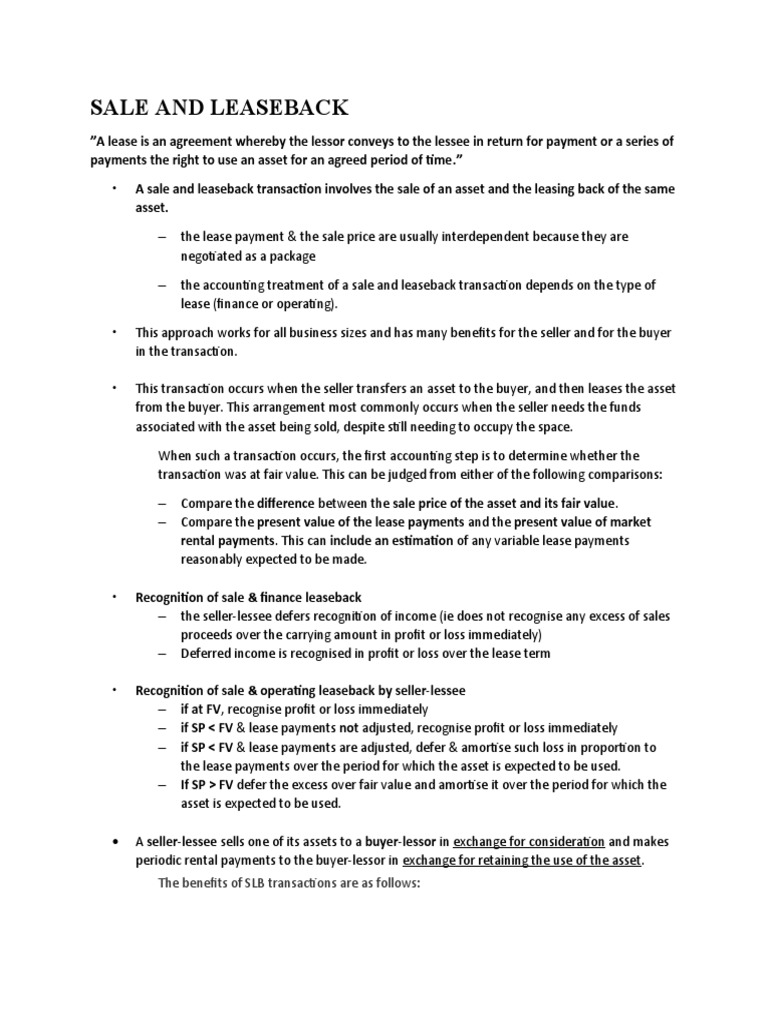 SALE AND LEASEBACK

"A lease is an agreement whereby the lessor conveys to the lessee in return for payment or a series of payments the right to use an asset for an agreed period of time."

• A sale and leaseback transaction involves the sale of an asset and the leasing back of the same asset.

– the lease payment & the sale price are usually interdependent because they are negotiated as a package

– the accounting treatment of a sale and leaseback transaction depends on the type of lease (finance or operating).

• This approach works for all business sizes and has many benefits for the seller and for the buyer in the transaction.

• This transaction occurs when the seller transfers an asset to the buyer, and then leases the asset from the buyer. This arrangement most commonly occurs when the seller needs the funds associated with the asset being sold, despite still needing to occupy the space.

When such a transaction occurs, the first accounting step is to determine whether the transaction was at fair value. This can be judged from either of the following comparisons:

– Compare the difference between the sale price of the asset and its fair value.
– Compare the present value of the lease payments and the present value of market rental payments. This can include an estimation of any variable lease payments reasonably expected to be made.

• Recognition of sale & finance leaseback
– the seller-lessee defers recognition of income (ie does not recognise any excess of sales proceeds over the carrying amount in profit or loss immediately)
– Deferred income is recognised in profit or loss over the lease term

• Recognition of sale & operating leaseback by seller-lessee
– if at FV, recognise profit or loss immediately
– if SP < FV & lease payments not adjusted, recognise profit or loss immediately
– if SP < FV & lease payments are adjusted, defer & amortise such loss in proportion to the lease payments over the period for which the asset is expected to be used.
– If SP > FV defer the excess over fair value and amortise it over the period for which the asset is expected to be used.

• A seller-lessee sells one of its assets to a buyer-lessor in exchange for consideration and makes periodic rental payments to the buyer-lessor in exchange for retaining the use of the asset.
The benefits of SLB transactions are as follows: